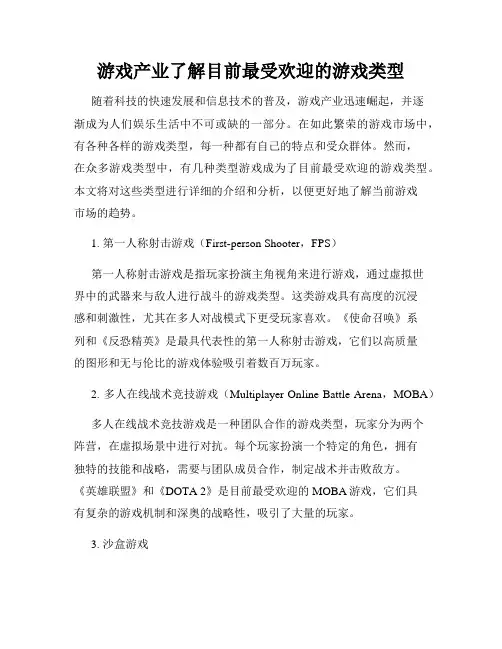 游戏产业了解目前最受欢迎的游戏类型

随着科技的快速发展和信息技术的普及，游戏产业迅速崛起，并逐渐成为人们娱乐生活中不可或缺的一部分。在如此繁荣的游戏市场中，有各种各样的游戏类型，每一种都有自己的特点和受众群体。然而，在众多游戏类型中，有几种类型游戏成为了目前最受欢迎的游戏类型。本文将对这些类型进行详细的介绍和分析，以便更好地了解当前游戏市场的趋势。

1. 第一人称射击游戏（First-person Shooter，FPS）

第一人称射击游戏是指玩家扮演主角视角来进行游戏，通过虚拟世界中的武器来与敌人进行战斗的游戏类型。这类游戏具有高度的沉浸感和刺激性，尤其在多人对战模式下更受玩家喜欢。《使命召唤》系列和《反恐精英》是最具代表性的第一人称射击游戏，它们以高质量的图形和无与伦比的游戏体验吸引着数百万玩家。

2. 多人在线战术竞技游戏（Multiplayer Online Battle Arena，MOBA）

多人在线战术竞技游戏是一种团队合作的游戏类型，玩家分为两个阵营，在虚拟场景中进行对抗。每个玩家扮演一个特定的角色，拥有独特的技能和战略，需要与团队成员合作，制定战术并击败敌方。《英雄联盟》和《DOTA 2》是目前最受欢迎的 MOBA 游戏，它们具有复杂的游戏机制和深奥的战略性，吸引了大量的玩家。

3. 沙盒游戏